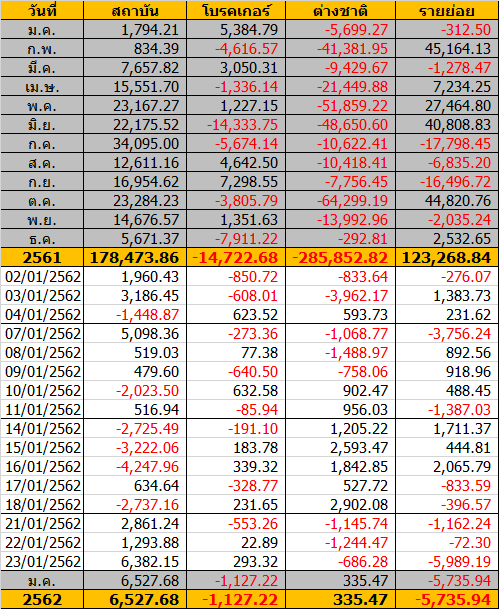 | วันที่ | สถาบัน | โบรคเกอร์ | ต่างชาติ | รายย่อย |
|---|---|---|---|---|
| ม.ค. | 1,794.21 | 5,384.79 | -5,699.27 | -312.50 |
| ก.พ. | 834.39 | -4,616.57 | -41,381.95 | 45,164.13 |
| มี.ค. | 7,657.82 | 3,050.31 | -9,429.67 | -1,278.47 |
| เม.ษ. | 15,551.70 | -1,336.14 | -21,449.88 | 7,234.25 |
| พ.ค. | 23,167.27 | 1,227.15 | -51,859.22 | 27,464.80 |
| มิ.ย. | 22,175.52 | -14,333.75 | -48,650.60 | 40,808.83 |
| ก.ค. | 34,095.00 | -5,674.14 | -10,622.41 | -17,798.45 |
| ส.ค. | 12,611.16 | 4,642.50 | -10,418.41 | -6,835.20 |
| ก.ย. | 16,954.62 | 7,298.55 | -7,756.45 | -16,496.72 |
| ต.ค. | 23,284.23 | -3,805.79 | -64,299.19 | 44,820.76 |
| พ.ย. | 14,676.57 | 1,351.63 | -13,992.96 | -2,035.24 |
| ธ.ค. | 5,671.37 | -7,911.22 | -292.81 | 2,532.65 |
| 2561 | 178,473.86 | -14,722.68 | -285,852.82 | 123,268.84 |
| 02/01/2562 | 1,960.43 | -850.72 | -833.64 | -276.07 |
| 03/01/2562 | 3,186.45 | -608.01 | -3,962.17 | 1,383.73 |
| 04/01/2562 | -1,448.87 | 623.52 | 593.73 | 231.62 |
| 07/01/2562 | 5,098.36 | -273.36 | -1,068.77 | -3,756.24 |
| 08/01/2562 | 519.03 | 77.38 | -1,488.97 | 892.56 |
| 09/01/2562 | 479.60 | -640.50 | -758.06 | 918.96 |
| 10/01/2562 | -2,023.50 | 632.58 | 902.47 | 488.45 |
| 11/01/2562 | 516.94 | -85.94 | 956.03 | -1,387.03 |
| 14/01/2562 | -2,725.49 | -191.10 | 1,205.22 | 1,711.37 |
| 15/01/2562 | -3,222.06 | 183.78 | 2,593.47 | 444.81 |
| 16/01/2562 | -4,247.96 | 339.32 | 1,842.85 | 2,065.79 |
| 17/01/2562 | 634.64 | -328.77 | 527.72 | -833.59 |
| 18/01/2562 | -2,737.16 | 231.65 | 2,902.08 | -396.57 |
| 21/01/2562 | 2,861.24 | -553.26 | -1,145.74 | -1,162.24 |
| 22/01/2562 | 1,293.88 | 22.89 | -1,244.47 | -72.30 |
| 23/01/2562 | 6,382.15 | 293.32 | -686.28 | -5,989.19 |
| ม.ค. | 6,527.68 | -1,127.22 | 335.47 | -5,735.94 |
| 2562 | 6,527.68 | -1,127.22 | 335.47 | -5,735.94 |